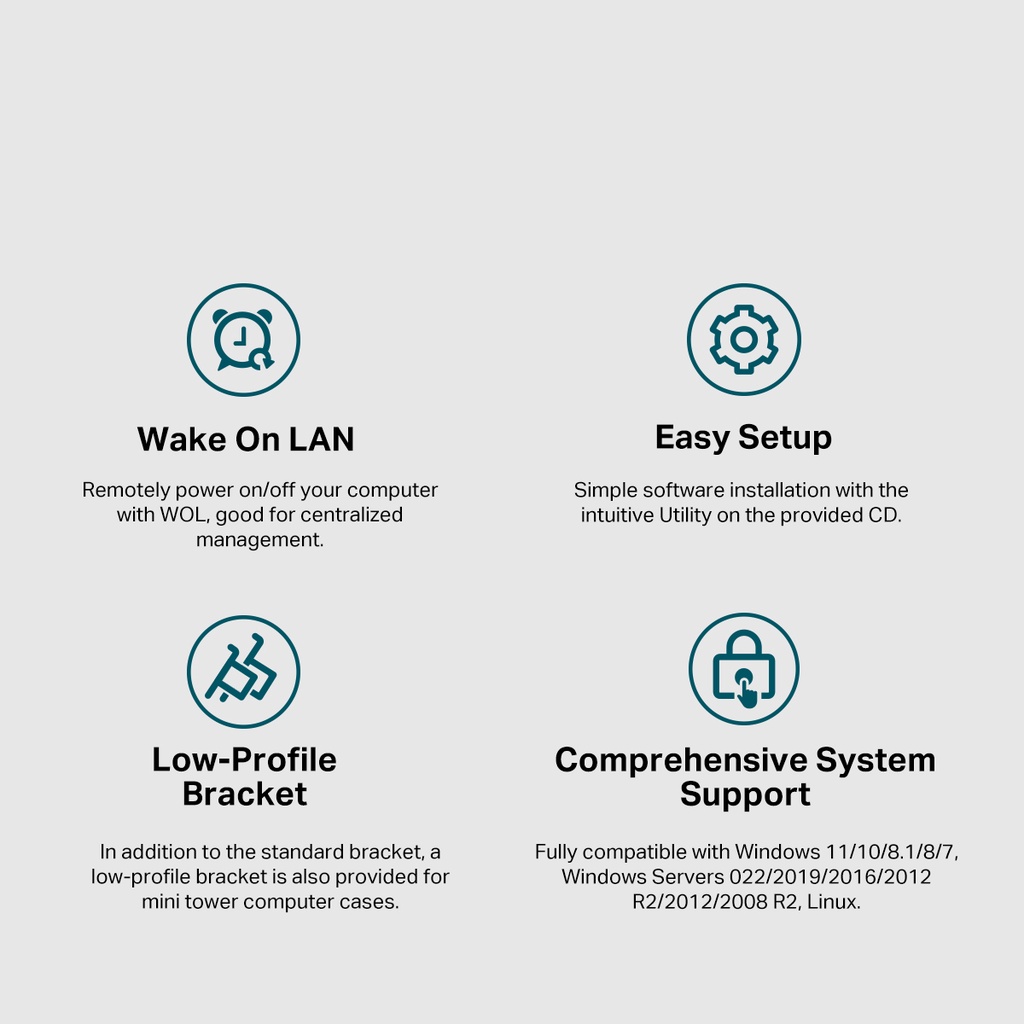 Wake On LAN

Remotely power on/off your computer with WOL, good for centralized management.

Easy Setup

Simple software installation with the intuitive Utility on the provided CD.

Low-Profile Bracket

In addition to the standard bracket, a low-profile bracket is also provided for mini tower computer cases.

Comprehensive System Support

Fully compatible with Windows 11/10/8.1/8/7, Windows Servers 022/2019/2016/2012 R2/2012/2008 R2, Linux.